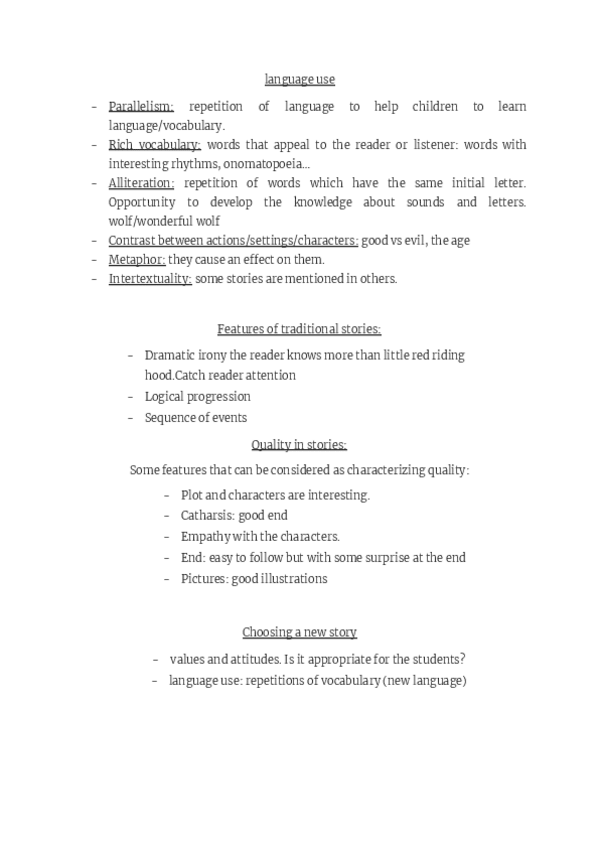 language use

- Parallelism: repetition of language to help children to learn language/vocabulary.
- Rich vocabulary: words that appeal to the reader or listener: words with interesting rhythms, onomatopoeia...
- Alliteration: repetition of words which have the same initial letter. Opportunity to develop the knowledge about sounds and letters. wolf/wonderful wolf
- Contrast between actions/settings/characters: good vs evil, the age
- Metaphor: they cause an effect on them.
- Intertextuality: some stories are mentioned in others.

Features of traditional stories:

- Dramatic irony the reader knows more than little red riding hood.Catch reader attention
- Logical progression
- Sequence of events

Quality in stories:

Some features that can be considered as characterizing quality:

- Plot and characters are interesting.
- Catharsis: good end
- Empathy with the characters.
- End: easy to follow but with some surprise at the end
- Pictures: good illustrations

Choosing a new story

- values and attitudes. Is it appropriate for the students?
- language use: repetitions of vocabulary (new language)